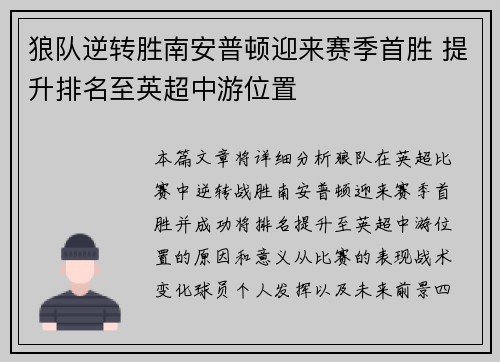 狼队逆转胜南安普顿迎来赛季首胜 提升排名至英超中游位置

本篇文章将详细分析狼队在英超比赛中逆转战胜南安普顿迎来赛季首胜并成功将排名提升至英超中游位置的原因和意义从比赛的表现战术变化球员个人发挥以及未来前景四